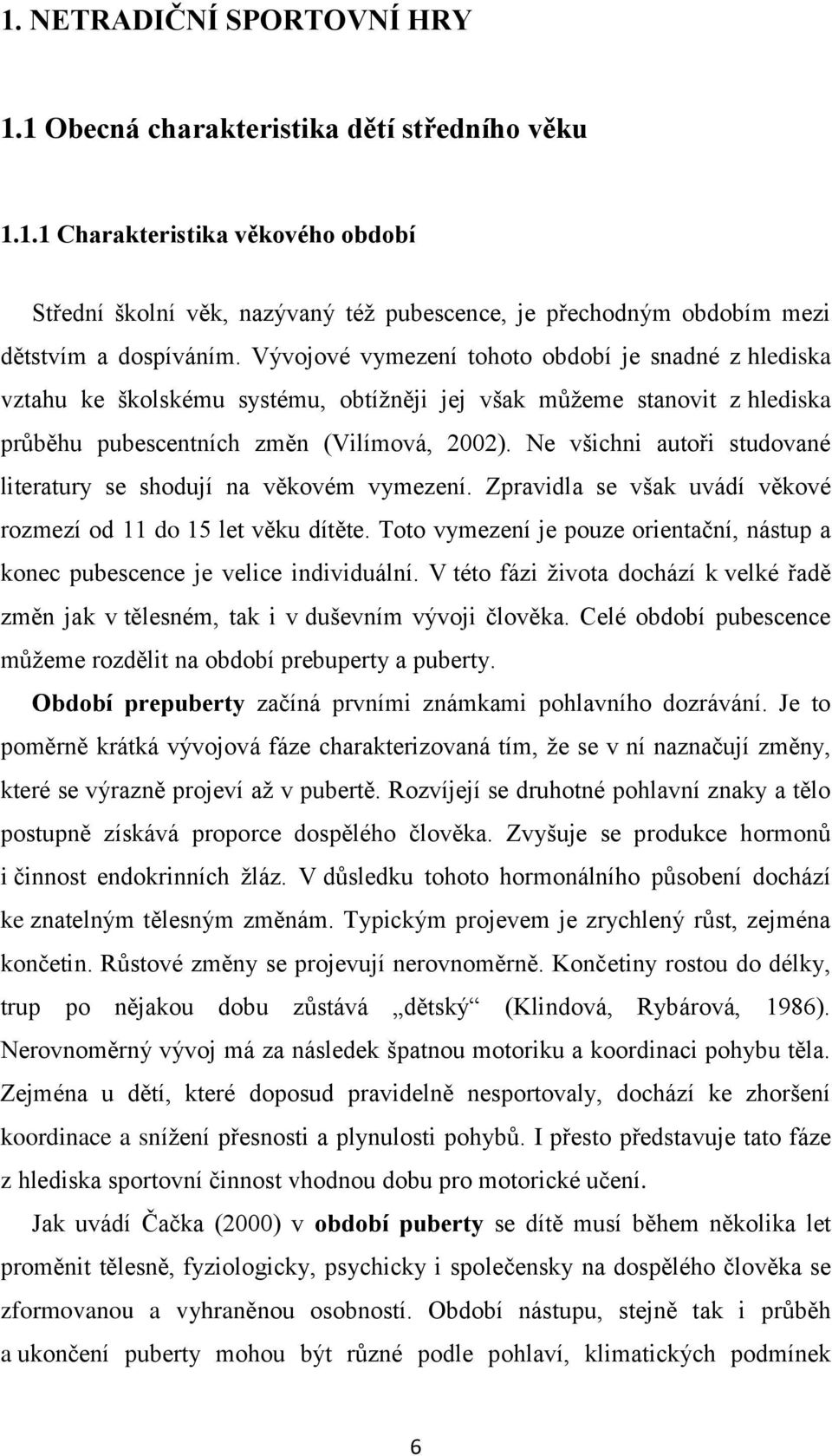 1. NETRADIČNÍ SPORTOVNÍ HRY

1.1 Obecná charakteristika dětí středního věku

1.1.1 Charakteristika věkového období

Střední školní věk, nazývaný též pubescence, je přechodným obdobím mezi dětstvím a dospíváním. Vývojové vymezení tohoto období je snadné z hlediska vztahu ke školskému systému, obtížněji jej však můžeme stanovit z hlediska průběhu pubescentních změn (Vilímová, 2002). Ne všichni autoři studované literatury se shodují na věkovém vymezení. Zpravidla se však uvádí věkové rozmezí od 11 do 15 let věku dítěte. Toto vymezení je pouze orientační, nástup a konec pubescence je velice individuální. V této fázi života dochází k velké řadě změn jak v tělesném, tak i v duševním vývoji člověka. Celé období pubescence můžeme rozdělit na období prebuperty a puberty.

Období prepuberty začíná prvními známkami pohlavního dozrávání. Je to poměrně krátká vývojová fáze charakterizovaná tím, že se v ní naznačují změny, které se výrazně projeví až v pubertě. Rozvíjejí se druhotné pohlavní znaky a tělo postupně získává proporce dospělého člověka. Zvyšuje se produkce hormonů i činnost endokrinních žláz. V důsledku tohoto hormonálního působení dochází ke znatelným tělesným změnám. Typickým projevem je zrychlený růst, zejména končetin. Růstové změny se projevují nerovnoměrně. Končetiny rostou do délky, trup po nějakou dobu zůstává „dětský“ (Klindová, Rybárová, 1986). Nerovnoměrný vývoj má za následek špatnou motoriku a koordinaci pohybu těla. Zejména u dětí, které doposud pravidelně nesportovaly, dochází ke zhoršení koordinace a snížení přesnosti a plynulosti pohybů. I přesto představuje tato fáze z hlediska sportovní činnost vhodnou dobu pro motorické učení.

Jak uvádí Čačka (2000) v období puberty se dítě musí během několika let proměnit tělesně, fyziologicky, psychicky i společensky na dospělého člověka se zformovanou a vyhraněnou osobností. Období nástupu, stejně tak i průběh a ukončení puberty mohou být různé podle pohlaví, klimatických podmínek

6